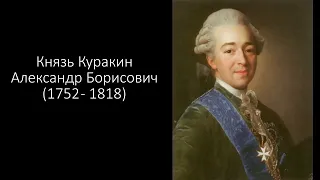 Князь Куракин
Александр Борисович
(1752- 1818)